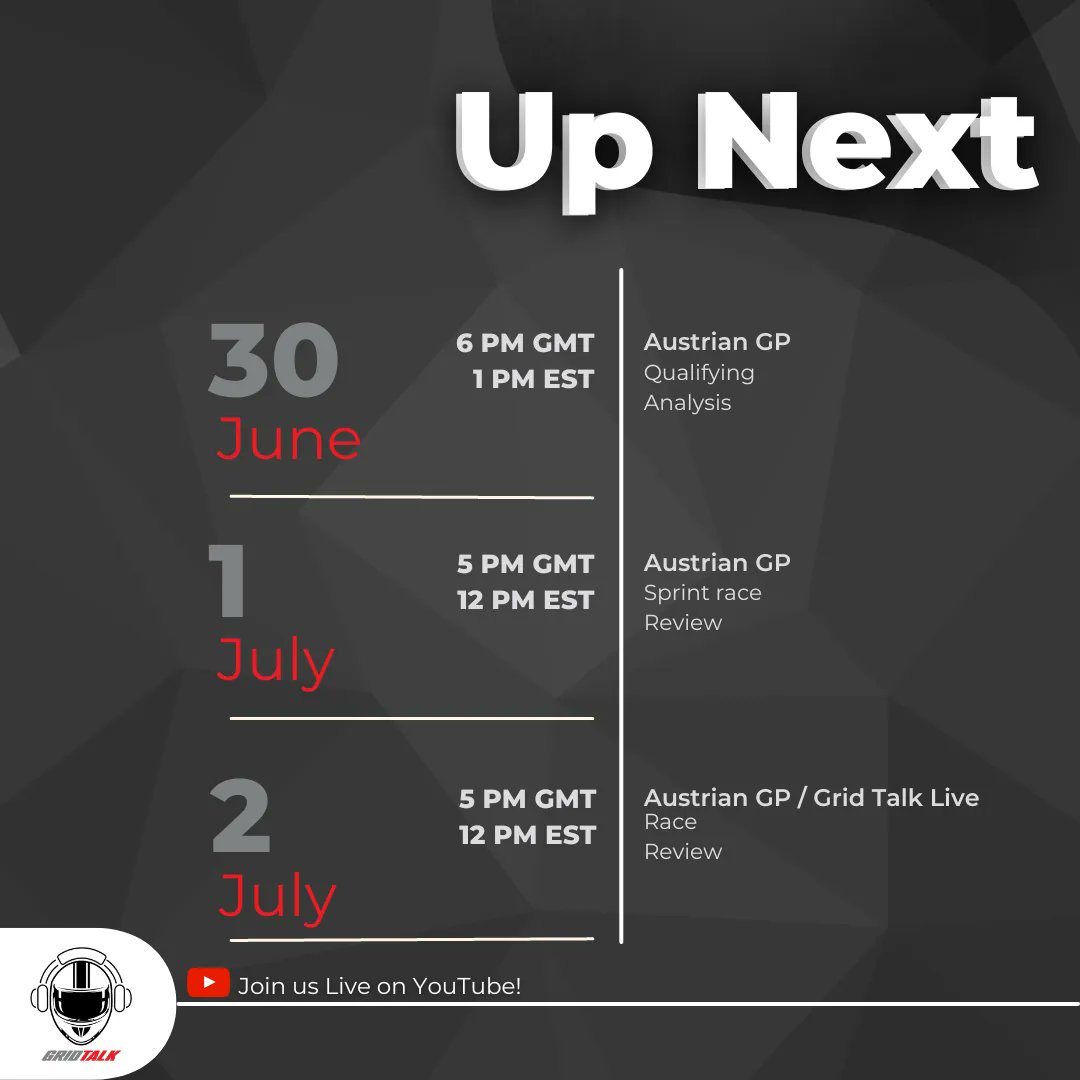 Up Next

30 June

6 PM GMT
1 PM EST

Austrian GP
Qualifying
Analysis

1 July

5 PM GMT
12 PM EST

Austrian GP
Sprint race
Review

2 July

5 PM GMT
12 PM EST

Austrian GP / Grid Talk Live
Race
Review

Join us Live on YouTube!

GRIDTALK